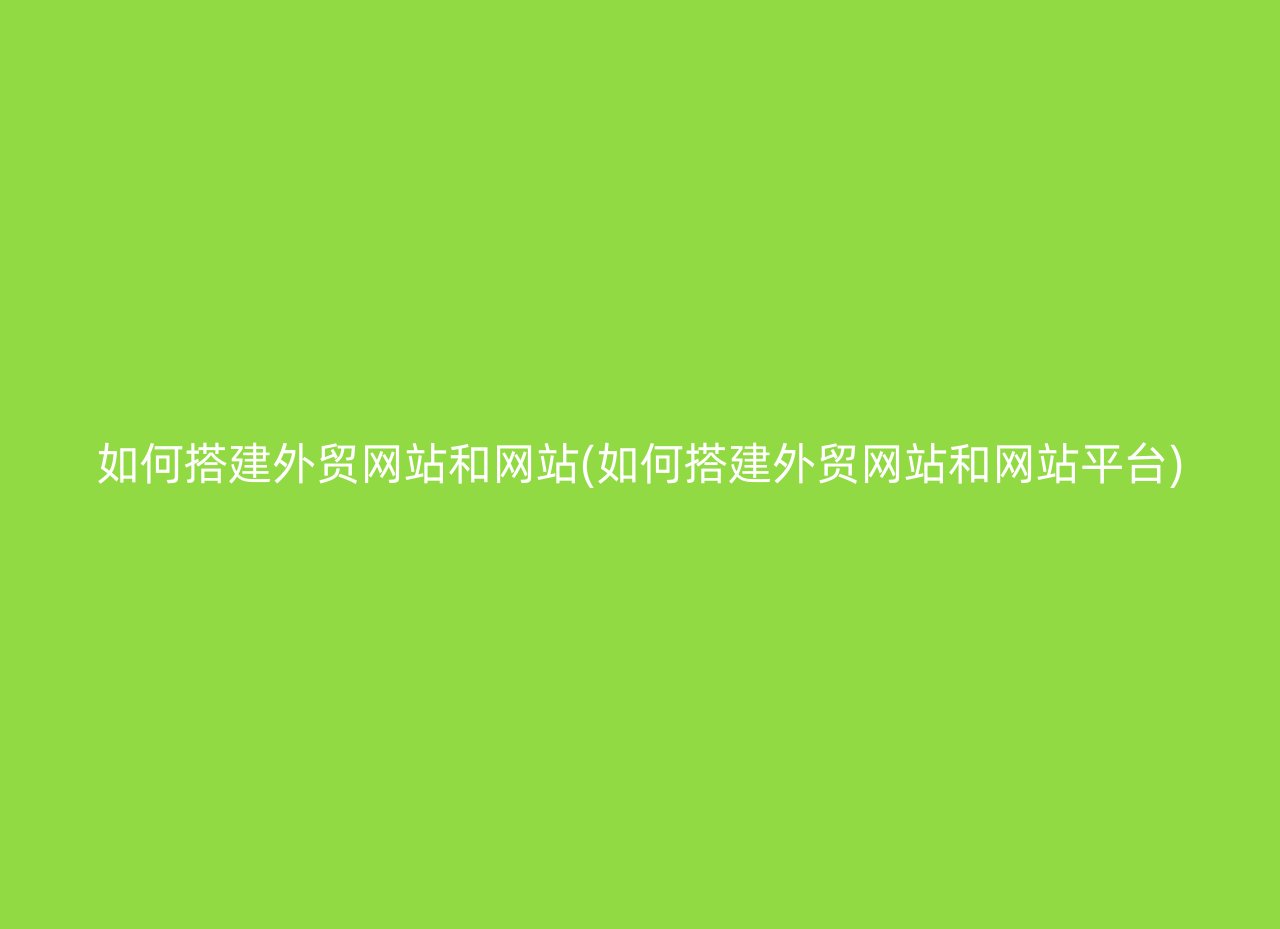 如何搭建外贸网站和网站(如何搭建外贸网站和网站平台)